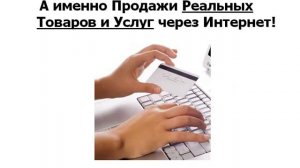 А именно Продажи Реальных Товаров и Услуг через Интернет!